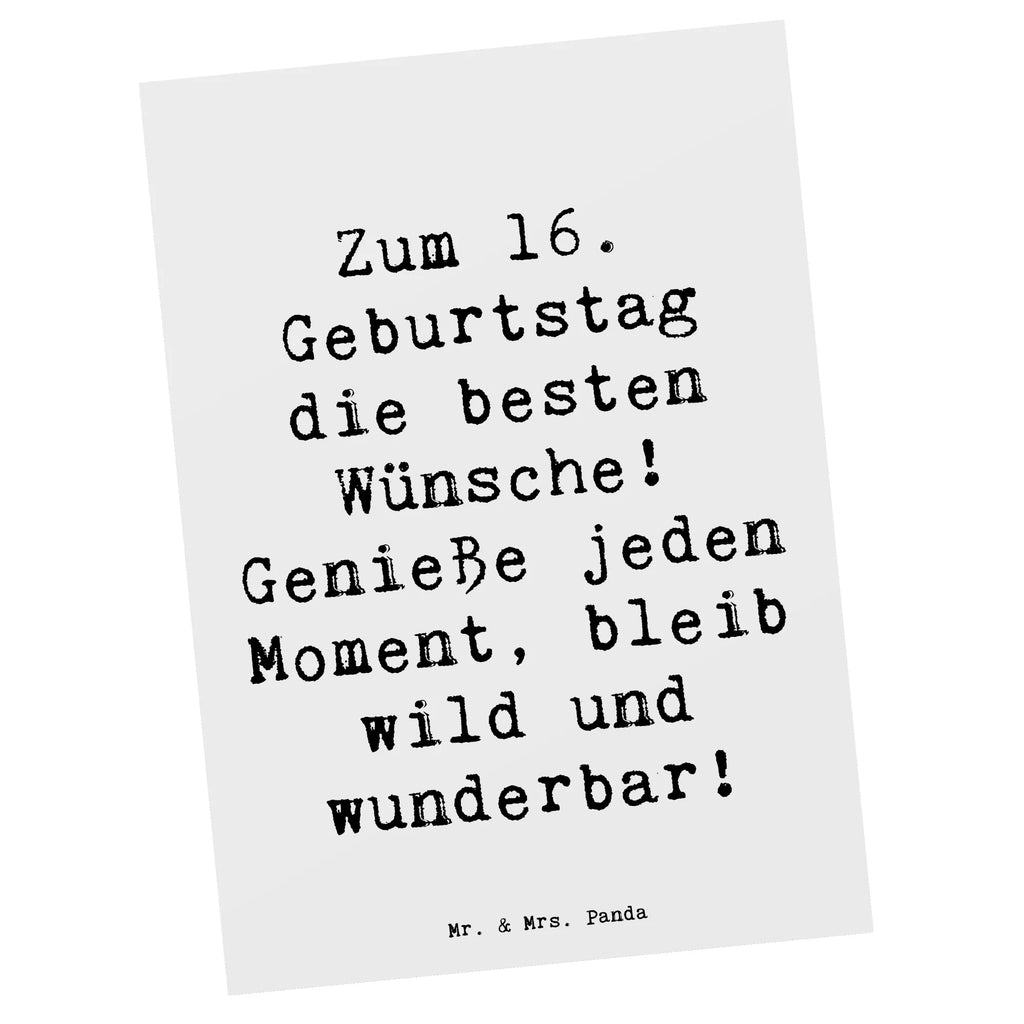 Zum 16. Geburtstag die besten Wünsche! Genieße jeden Moment, bleib wild und wunderbar!

Mr. & Mrs. Panda